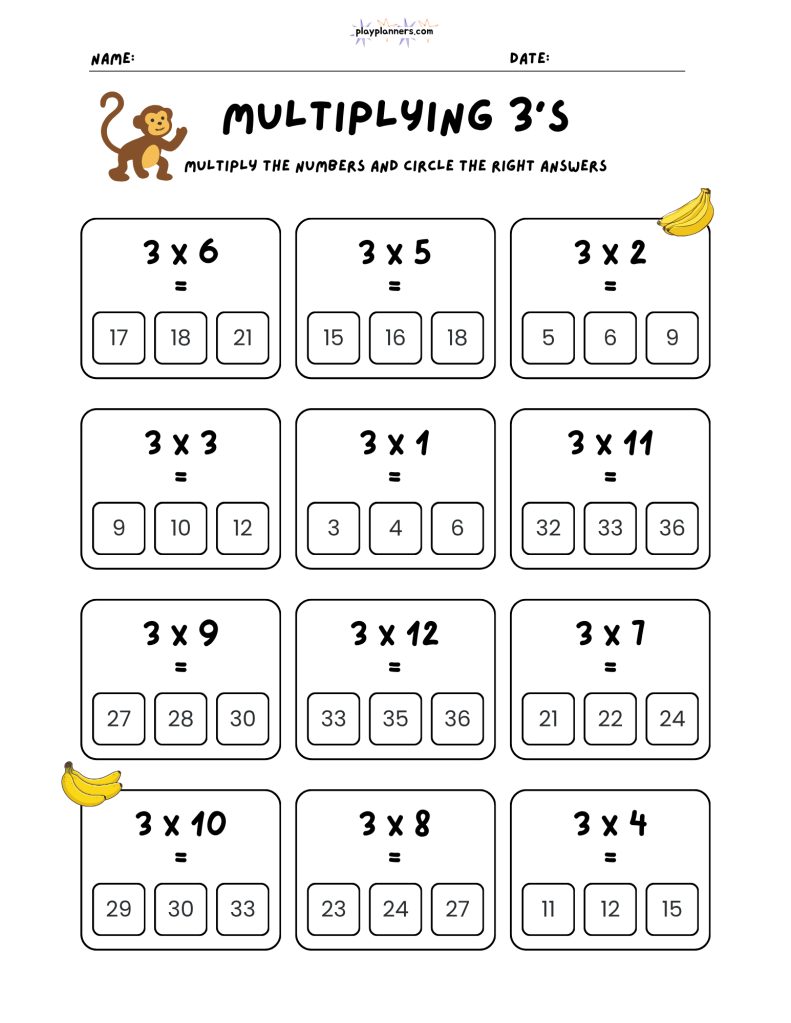 playplanners.com

NAME: DATE:

MULTIPLYING 3'S

MULTIPLY THE NUMBERS AND CIRCLE THE RIGHT ANSWERS

3 x 6
=
17 18 21

3 x 5
=
15 16 18

3 x 2
=
5 6 9

3 x 3
=
9 10 12

3 x 1
=
3 4 6

3 x 11
=
32 33 36

3 x 9
=
27 28 30

3 x 12
=
33 35 36

3 x 7
=
21 22 24

3 x 10
=
29 30 33

3 x 8
=
23 24 27

3 x 4
=
11 12 15